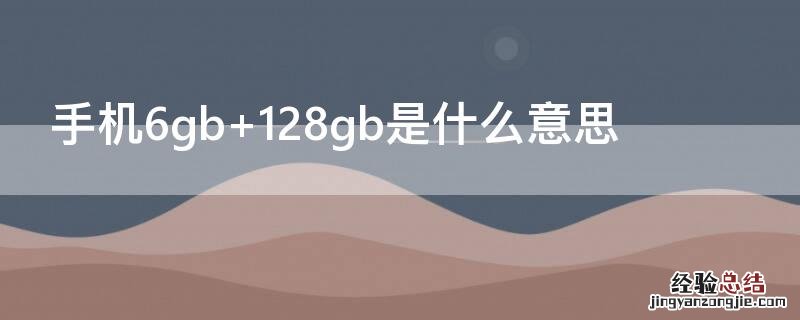 手机6gb+128gb是什么意思

经验总结
jingyanzongjie.com